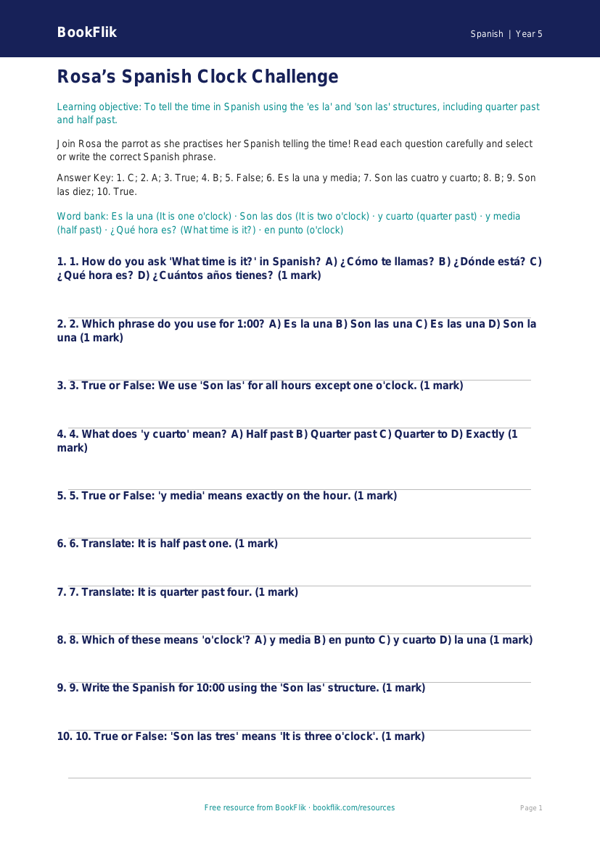 BookFlik

Spanish | Year 5

Rosa's Spanish Clock Challenge

Learning objective: To tell the time in Spanish using the 'es la' and 'son las' structures, including quarter past and half past.

Join Rosa the parrot as she practises her Spanish telling the time! Read each question carefully and select or write the correct Spanish phrase.

Answer Key: 1. C; 2. A; 3. True; 4. B; 5. False; 6. Es la una y media; 7. Son las cuatro y cuarto; 8. B; 9. Son las diez; 10. True.

Word bank: Es la una (It is one o'clock) · Son las dos (It is two o'clock) · y cuarto (quarter past) · y media (half past) · ¿Qué hora es? (What time is it?) · en punto (o'clock)

1. 1. How do you ask 'What time is it?' in Spanish? A) ¿Cómo te llamas? B) ¿Dónde está? C) ¿Qué hora es? D) ¿Cuántos años tienes? (1 mark)

2. 2. Which phrase do you use for 1:00? A) Es la una B) Son las una C) Es las una D) Son la una (1 mark)

3. 3. True or False: We use 'Son las' for all hours except one o'clock. (1 mark)

4. 4. What does 'y cuarto' mean? A) Half past B) Quarter past C) Quarter to D) Exactly (1 mark)

5. 5. True or False: 'y media' means exactly on the hour. (1 mark)

6. 6. Translate: It is half past one. (1 mark)

7. 7. Translate: It is quarter past four. (1 mark)

8. 8. Which of these means 'o'clock'? A) y media B) en punto C) y cuarto D) la una (1 mark)

9. 9. Write the Spanish for 10:00 using the 'Son las' structure. (1 mark)

10. 10. True or False: 'Son las tres' means 'It is three o'clock'. (1 mark)

Free resource from BookFlik · bookflik.com/resources

Page 1